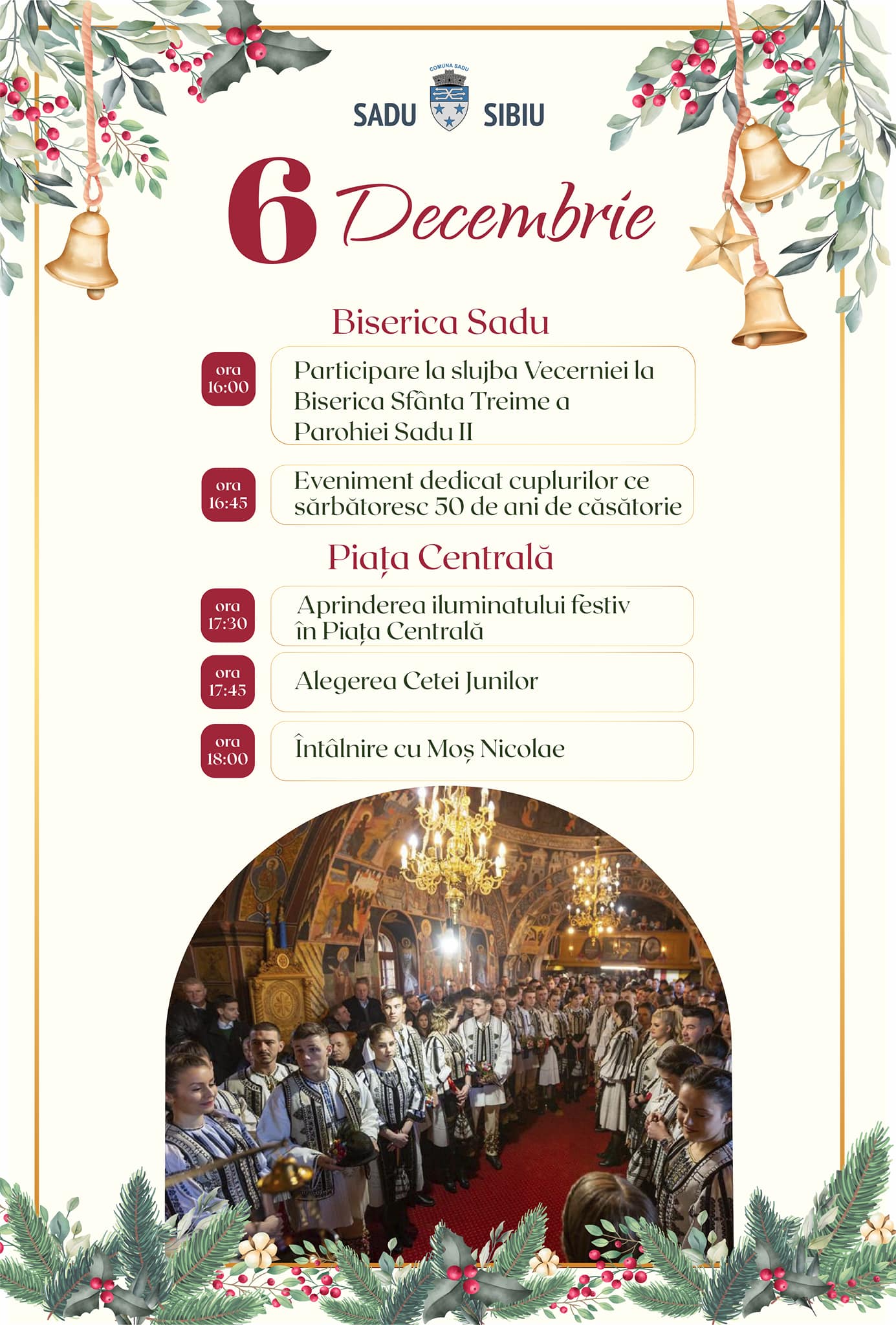 COMUNA SADU

SADU SIBIU

6 Decembrie

Biserica Sadu

ora 16:00

Participare la slujba Vecerniei la Biserica Sfânta Treime a Parohiei Sadu II

ora 16:45

Eveniment dedicat cuplurilor ce sărbătoresc 50 de ani de căsătorie

Piața Centrală

ora 17:30

Aprinderea iluminatului festiv în Piața Centrală

ora 17:45

Alegerea Cetei Junilor

ora 18:00

Întâlnire cu Moș Nicolae